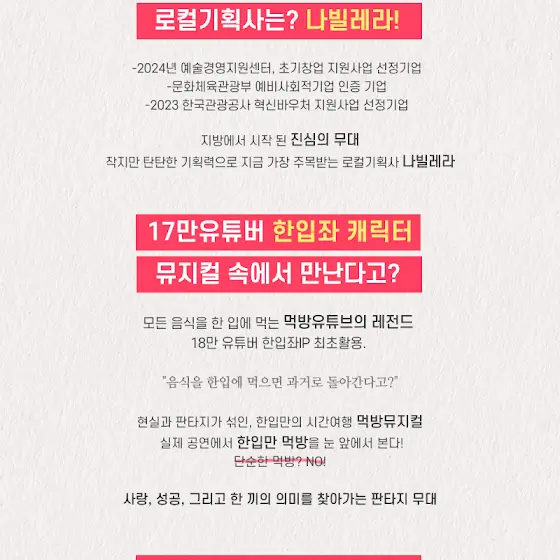 로컬기획사는? 나빌레라!

-2024년 예술경영지원센터, 초기창업 지원사업 선정기업
-문화체육관광부 예비사회적기업 인증 기업
-2023 한국관광공사 혁신바우처 지원사업 선정기업

지방에서 시작 된 진심의 무대
작지만 탄탄한 기획력으로 지금 가장 주목받는 로컬기획사 나빌레라

17만유튜버 한입좌 캐릭터
뮤지컬 속에서 만난다고?

모든 음식을 한 입에 먹는 먹방유튜브의 레전드
18만 유튜버 한입좌IP 최초활용.

"음식을 한입에 먹으면 과거로 돌아간다고?"

현실과 판타지가 섞인, 한입만의 시간여행 먹방뮤지컬
실제 공연에서 한입만 먹방을 눈 앞에서 본다!
단순한 먹방? NO!

사랑, 성공, 그리고 한 끼의 의미를 찾아가는 판타지 무대